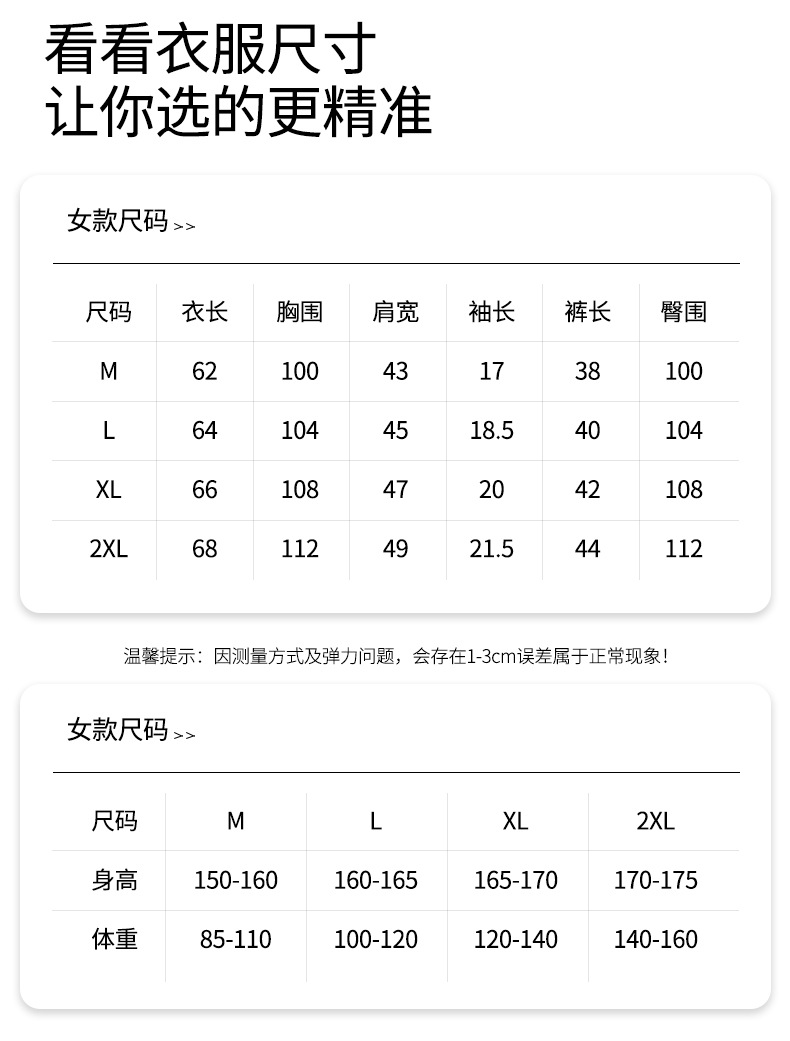 看看衣服尺寸
让你选的更精准

女款尺码 >>

| 尺码 | 衣长 | 胸围 | 肩宽 | 袖长 | 裤长 | 臀围 |
|---|---|---|---|---|---|---|
| M | 62 | 100 | 43 | 17 | 38 | 100 |
| L | 64 | 104 | 45 | 18.5 | 40 | 104 |
| XL | 66 | 108 | 47 | 20 | 42 | 108 |
| 2XL | 68 | 112 | 49 | 21.5 | 44 | 112 |

温馨提示：因测量方式及弹力问题，会存在1-3cm误差属于正常现象！

女款尺码 >>

| 尺码 | M | L | XL | 2XL |
|---|---|---|---|---|
| 身高 | 150-160 | 160-165 | 165-170 | 170-175 |
| 体重 | 85-110 | 100-120 | 120-140 | 140-160 |